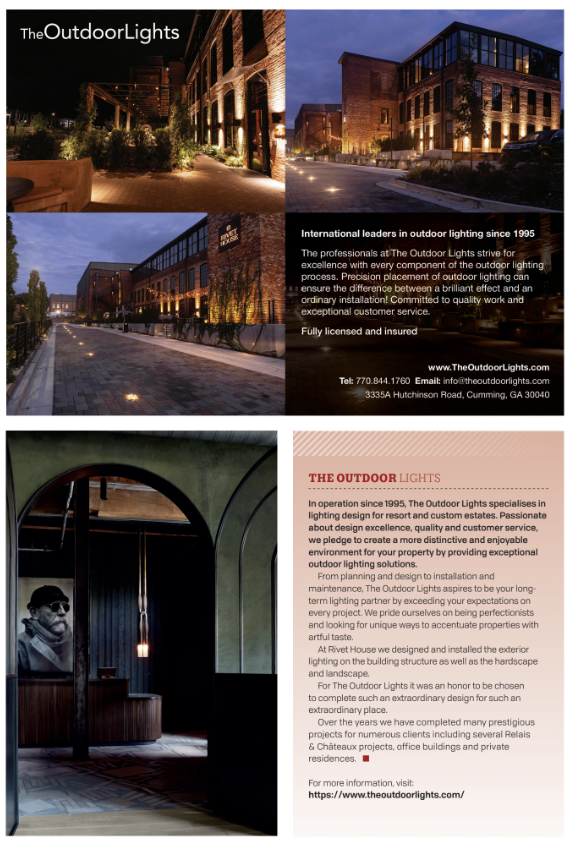 TheOutdoorLights

RIVET HOUSE

International leaders in outdoor lighting since 1995

The professionals at The Outdoor Lights strive for excellence with every component of the outdoor lighting process. Precision placement of outdoor lighting can ensure the difference between a brilliant effect and an ordinary installation! Committed to quality work and exceptional customer service.

Fully licensed and insured

www.TheOutdoorLights.com
Tel: 770.844.1760 Email: info@theoutdoorlights.com
3335A Hutchinson Road, Cumming, GA 30040

THE OUTDOOR LIGHTS

In operation since 1995, The Outdoor Lights specialises in lighting design for resort and custom estates. Passionate about design excellence, quality and customer service, we pledge to create a more distinctive and enjoyable environment for your property by providing exceptional outdoor lighting solutions.

From planning and design to installation and maintenance, The Outdoor Lights aspires to be your long-term lighting partner by exceeding your expectations on every project. We pride ourselves on being perfectionists and looking for unique ways to accentuate properties with artful taste.

At Rivet House we designed and installed the exterior lighting on the building structure as well as the hardscape and landscape.

For The Outdoor Lights it was an honor to be chosen to complete such an extraordinary design for such an extraordinary place.

Over the years we have completed many prestigious projects for numerous clients including several Relais & Châteaux projects, office buildings and private residences.

For more information, visit:
https://www.theoutdoorlights.com/